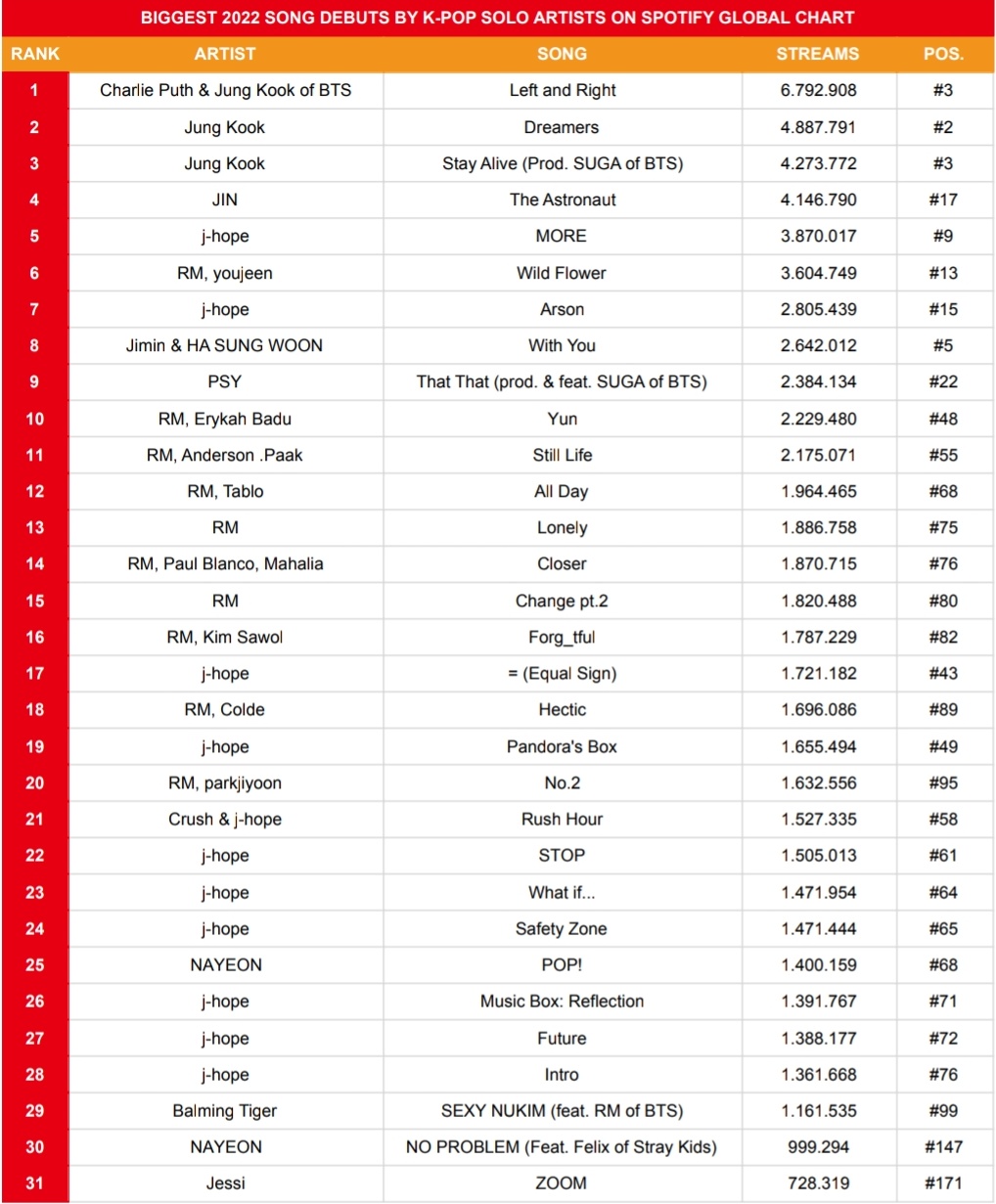 BIGGEST 2022 SONG DEBUTS BY K-POP SOLO ARTISTS ON SPOTIFY GLOBAL CHART

| RANK | ARTIST | SONG | STREAMS | POS. |
|---|---|---|---|---|
| 1 | Charlie Puth & Jung Kook of BTS | Left and Right | 6.792.908 | #3 |
| 2 | Jung Kook | Dreamers | 4.887.791 | #2 |
| 3 | Jung Kook | Stay Alive (Prod. SUGA of BTS) | 4.273.772 | #3 |
| 4 | JIN | The Astronaut | 4.146.790 | #17 |
| 5 | j-hope | MORE | 3.870.017 | #9 |
| 6 | RM, youjeen | Wild Flower | 3.604.749 | #13 |
| 7 | j-hope | Arson | 2.805.439 | #15 |
| 8 | Jimin & HA SUNG WOON | With You | 2.642.012 | #5 |
| 9 | PSY | That That (prod. & feat. SUGA of BTS) | 2.384.134 | #22 |
| 10 | RM, Erykah Badu | Yun | 2.229.480 | #48 |
| 11 | RM, Anderson .Paak | Still Life | 2.175.071 | #55 |
| 12 | RM, Tablo | All Day | 1.964.465 | #68 |
| 13 | RM | Lonely | 1.886.758 | #75 |
| 14 | RM, Paul Blanco, Mahalia | Closer | 1.870.715 | #76 |
| 15 | RM | Change pt.2 | 1.820.488 | #80 |
| 16 | RM, Kim Sawol | Forg_tful | 1.787.229 | #82 |
| 17 | j-hope | = (Equal Sign) | 1.721.182 | #43 |
| 18 | RM, Colde | Hectic | 1.696.086 | #89 |
| 19 | j-hope | Pandora's Box | 1.655.494 | #49 |
| 20 | RM, parkjiyoon | No.2 | 1.632.556 | #95 |
| 21 | Crush & j-hope | Rush Hour | 1.527.335 | #58 |
| 22 | j-hope | STOP | 1.505.013 | #61 |
| 23 | j-hope | What if... | 1.471.954 | #64 |
| 24 | j-hope | Safety Zone | 1.471.444 | #65 |
| 25 | NAYEON | POP! | 1.400.159 | #68 |
| 26 | j-hope | Music Box: Reflection | 1.391.767 | #71 |
| 27 | j-hope | Future | 1.388.177 | #72 |
| 28 | j-hope | Intro | 1.361.668 | #76 |
| 29 | Balming Tiger | SEXY NUKIM (feat. RM of BTS) | 1.161.535 | #99 |
| 30 | NAYEON | NO PROBLEM (Feat. Felix of Stray Kids) | 999.294 | #147 |
| 31 | Jessi | ZOOM | 728.319 | #171 |